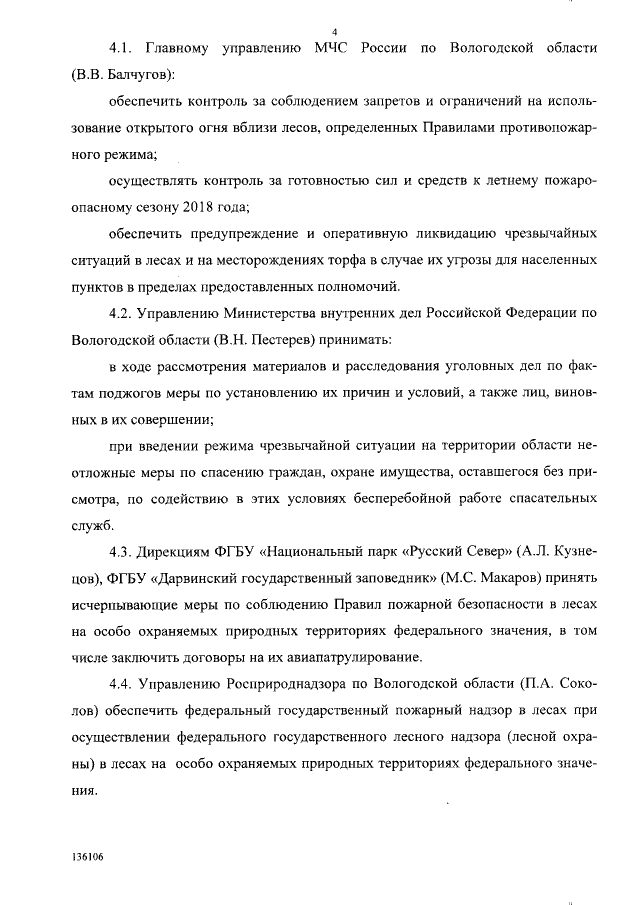 4

4.1. Главному управлению МЧС России по Вологодской области (В.В. Балчугов):

обеспечить контроль за соблюдением запретов и ограничений на использование открытого огня вблизи лесов, определенных Правилами противопожарного режима;

осуществлять контроль за готовностью сил и средств к летнему пожароопасному сезону 2018 года;

обеспечить предупреждение и оперативную ликвидацию чрезвычайных ситуаций в лесах и на месторождениях торфа в случае их угрозы для населенных пунктов в пределах предоставленных полномочий.

4.2. Управлению Министерства внутренних дел Российской Федерации по Вологодской области (В.Н. Пестерев) принимать:

в ходе рассмотрения материалов и расследования уголовных дел по фактам поджогов меры по установлению их причин и условий, а также лиц, виновных в их совершении;

при введении режима чрезвычайной ситуации на территории области неотложные меры по спасению граждан, охране имущества, оставшегося без присмотра, по содействию в этих условиях бесперебойной работе спасательных служб.

4.3. Дирекциям ФГБУ «Национальный парк «Русский Север» (А.Л. Кузнецов), ФГБУ «Дарвинский государственный заповедник» (М.С. Макаров) принять исчерпывающие меры по соблюдению Правил пожарной безопасности в лесах на особо охраняемых природных территориях федерального значения, в том числе заключить договоры на их авиапатрулирование.

4.4. Управлению Росприроднадзора по Вологодской области (П.А. Соколов) обеспечить федеральный государственный пожарный надзор в лесах при осуществлении федерального государственного лесного надзора (лесной охраны) в лесах на особо охраняемых природных территориях федерального значения.

136106